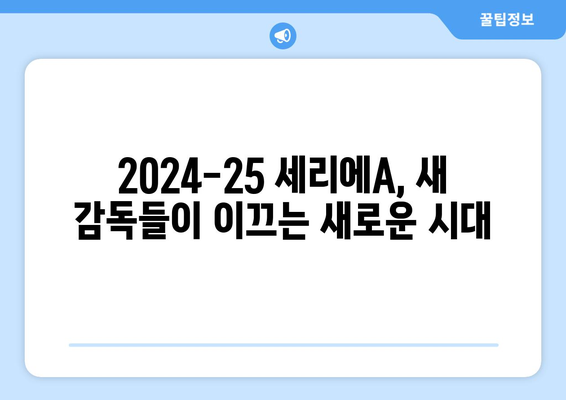 꿀팁정보

2024-25 세리에A, 새 감독들이 이끄는 새로운 시대